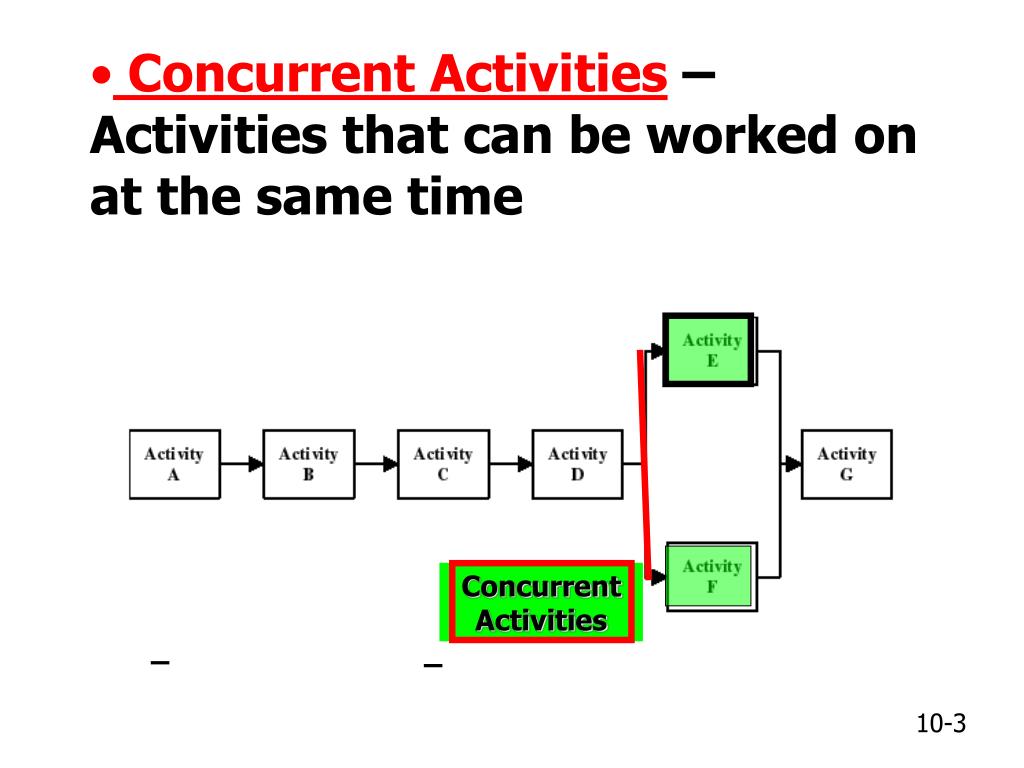 • Concurrent Activities – Activities that can be worked on at the same time

Activity E

Activity A

Activity B

Activity C

Activity D

Activity G

Activity F

Concurrent Activities

–

–

10-3